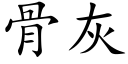 骨灰